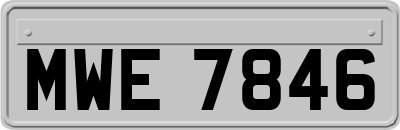 MWE 7846